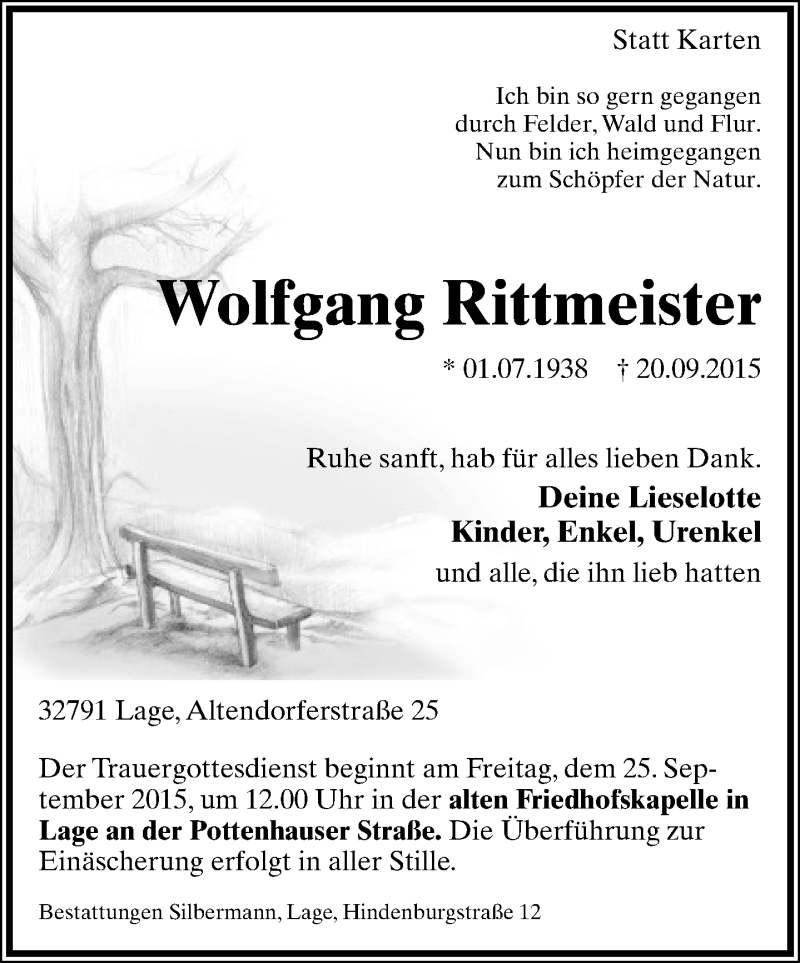 Statt Karten

Ich bin so gern gegangen
durch Felder, Wald und Flur.
Nun bin ich heimgegangen
zum Schöpfer der Natur.

Wolfgang Rittmeister

* 01.07.1938 † 20.09.2015

Ruhe sanft, hab für alles lieben Dank.

Deine Lieselotte
Kinder, Enkel, Urenkel
und alle, die ihn lieb hatten

32791 Lage, Altendorferstraße 25

Der Trauergottesdienst beginnt am Freitag, dem 25. September 2015, um 12.00 Uhr in der alten Friedhofskapelle in Lage an der Pottenhauser Straße. Die Überführung zur Einäscherung erfolgt in aller Stille.

Bestattungen Silbermann, Lage, Hindenburgstraße 12